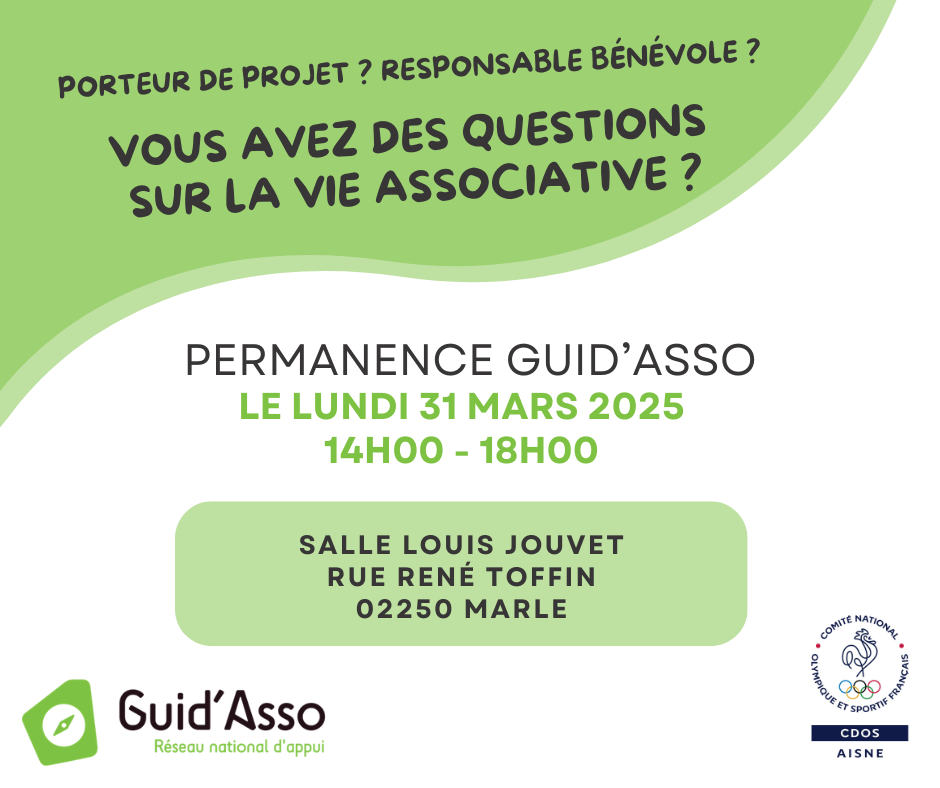 PORTEUR DE PROJET ? RESPONSABLE BÉNÉVOLE ?

VOUS AVEZ DES QUESTIONS SUR LA VIE ASSOCIATIVE ?

PERMANENCE GUID'ASSO
LE LUNDI 31 MARS 2025
14H00 - 18H00

SALLE LOUIS JOUVET
RUE RENÉ TOFFIN
02250 MARLE

Guid'Asso
Réseau national d'appui

COMITÉ NATIONAL OLYMPIQUE ET SPORTIF FRANÇAIS
CDOS
AISNE